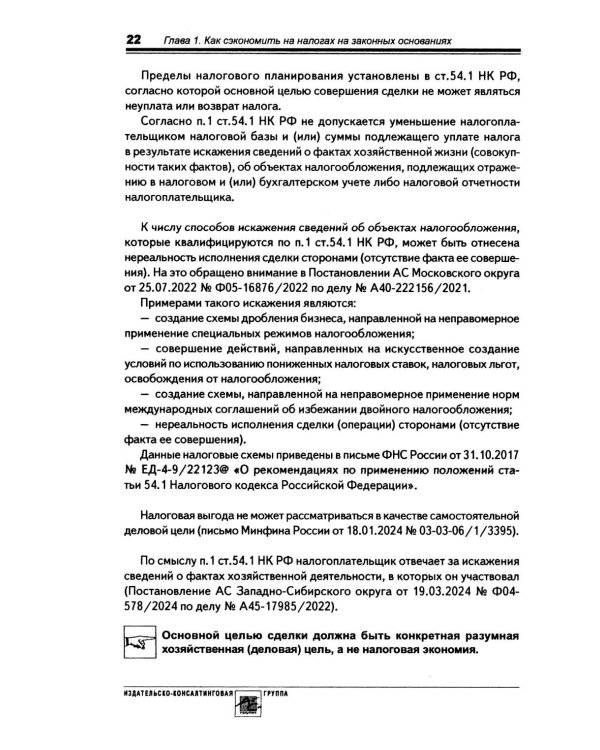 22 Глава 1. Как сэкономить на налогах на законных основаниях

Пределы налогового планирования установлены в ст.54.1 НК РФ, согласно которой основной целью совершения сделки не может являться неуплата или возврат налога.

Согласно п.1 ст.54.1 НК РФ не допускается уменьшение налогоплательщиком налоговой базы и (или) суммы подлежащего уплате налога в результате искажения сведений о фактах хозяйственной жизни (совокупности таких фактов), об объектах налогообложения, подлежащих отражению в налоговом и (или) бухгалтерском учете либо налоговой отчетности налогоплательщика.

К числу способов искажения сведений об объектах налогообложения, которые квалифицируются по п.1 ст.54.1 НК РФ, может быть отнесена нереальность исполнения сделки сторонами (отсутствие факта ее совершения). На это обращено внимание в Постановлении АС Московского округа от 25.07.2022 № Ф05-16876/2022 по делу № А40-222156/2021.

Примерами такого искажения являются:

— создание схемы дробления бизнеса, направленной на неправомерное применение специальных режимов налогообложения;

— совершение действий, направленных на искусственное создание условий по использованию пониженных налоговых ставок, налоговых льгот, освобождения от налогообложения;

— создание схемы, направленной на неправомерное применение норм международных соглашений об избежании двойного налогообложения;

— нереальность исполнения сделки (операции) сторонами (отсутствие факта ее совершения).

Данные налоговые схемы приведены в письме ФНС России от 31.10.2017 № ЕД-4-9/22123@ «О рекомендациях по применению положений статьи 54.1 Налогового кодекса Российской Федерации».

Налоговая выгода не может рассматриваться в качестве самостоятельной деловой цели (письмо Минфина России от 18.01.2024 № 03-03-06/1/3395).

По смыслу п.1 ст.54.1 НК РФ налогоплательщик отвечает за искажения сведений о фактах хозяйственной деятельности, в которых он участвовал (Постановление АС Западно-Сибирского округа от 19.03.2024 № Ф04-578/2024 по делу № А45-17985/2022).

Основной целью сделки должна быть конкретная разумная хозяйственная (деловая) цель, а не налоговая экономия.

ИЗДАТЕЛЬСКО-КОНСАЛТИНГОВАЯ ГРУППА